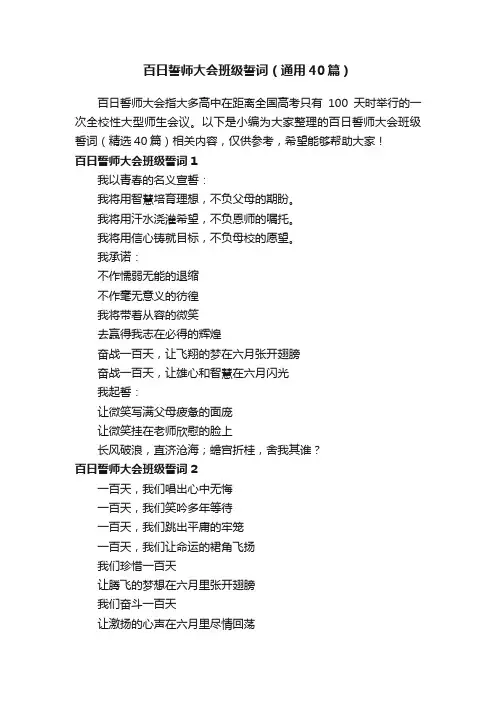 百日誓师大会班级誓词（通用40篇）

百日誓师大会指大多高中在距离全国高考只有 100 天时举行的一次全校性大型师生会议。以下是小编为大家整理的百日誓师大会班级誓词（精选40篇）相关内容，仅供参考，希望能够帮助大家！

百日誓师大会班级誓词1

我以青春的名义宣誓：

我将用智慧培育理想，不负父母的期盼。

我将用汗水浇灌希望，不负恩师的嘱托。

我将用信心铸就目标，不负母校的愿望。

我承诺：

不作懦弱无能的退缩

不作毫无意义的彷徨

我将带着从容的微笑

去赢得我志在必得的辉煌

奋战一百天，让飞翔的梦在六月张开翅膀

奋战一百天，让雄心和智慧在六月闪光

我起誓：

让微笑写满父母疲惫的面庞

让微笑挂在老师欣慰的脸上

长风破浪，直济沧海；蟾宫折桂，舍我其谁？

百日誓师大会班级誓词2

一百天，我们唱出心中无悔

一百天，我们笑吟多年等待

一百天，我们跳出平庸的牢笼

一百天，我们让命运的裙角飞扬

我们珍惜一百天

让腾飞的梦想在六月里张开翅膀

我们奋斗一百天

让激扬的心声在六月里尽情回荡